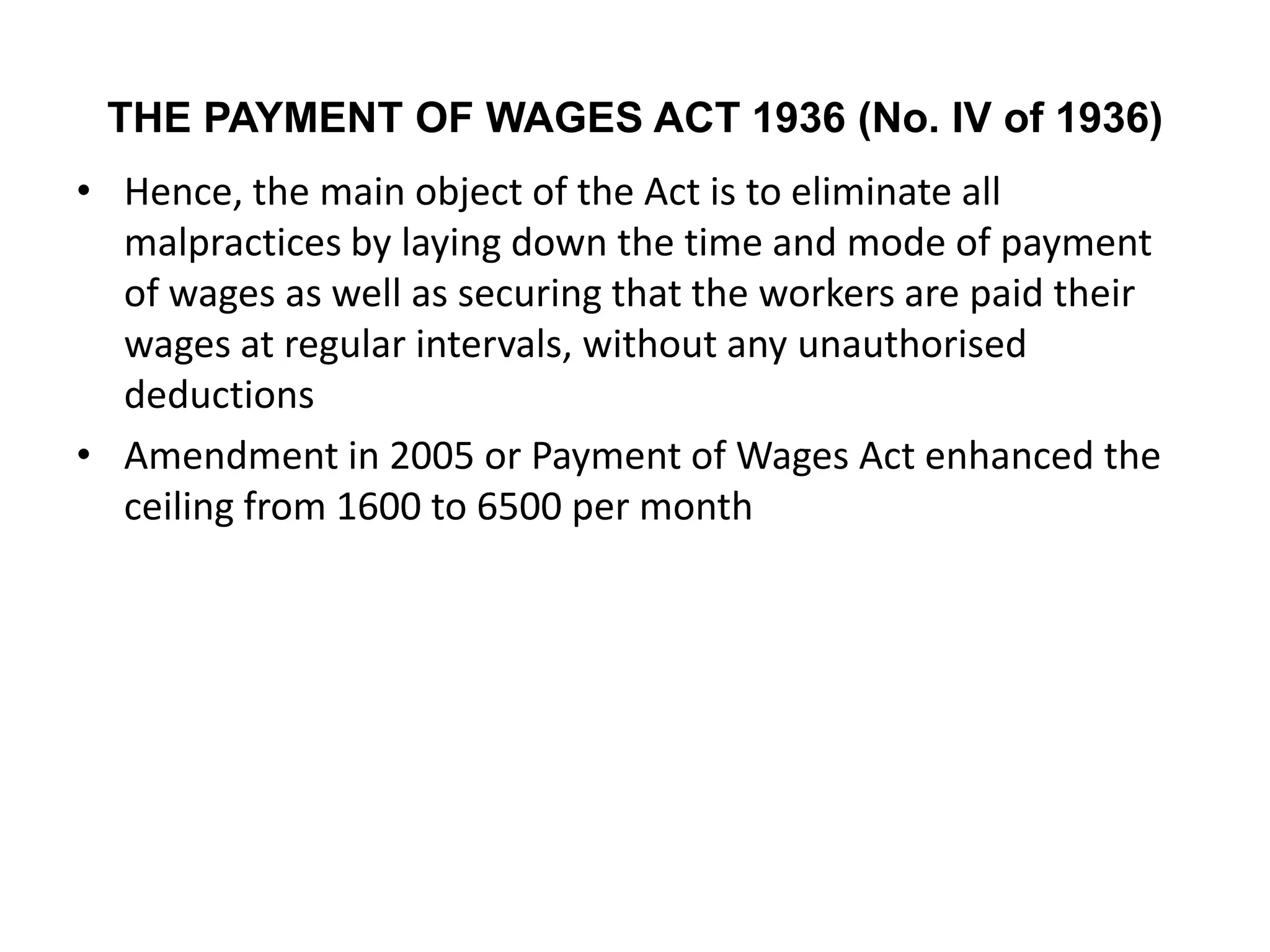 THE PAYMENT OF WAGES ACT 1936 (No. IV of 1936)

• Hence, the main object of the Act is to eliminate all malpractices by laying down the time and mode of payment of wages as well as securing that the workers are paid their wages at regular intervals, without any unauthorised deductions

• Amendment in 2005 or Payment of Wages Act enhanced the ceiling from 1600 to 6500 per month